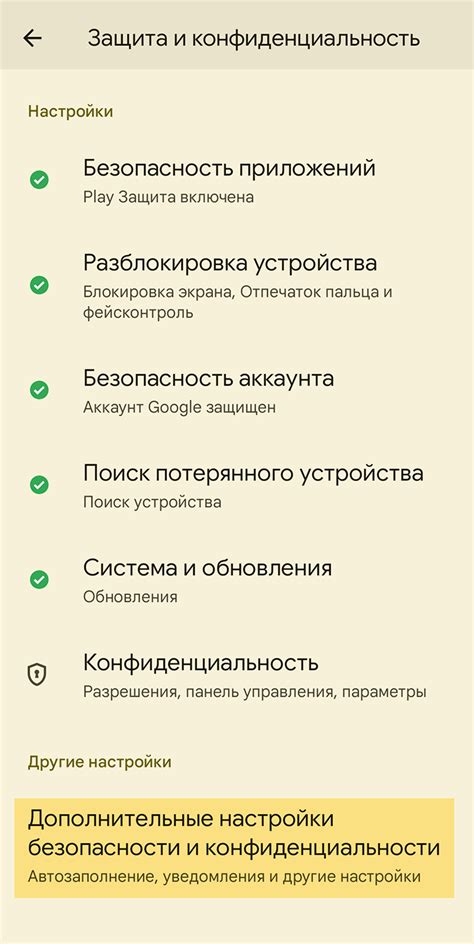 Защита и конфиденциальность

Настройки

Безопасность приложений
Play Защита включена

Разблокировка устройства
Блокировка экрана, Отпечаток пальца и фейсконтроль

Безопасность аккаунта
Аккаунт Google защищен

Поиск потерянного устройства
Поиск устройства

Система и обновления
Обновления

Конфиденциальность
Разрешения, панель управления, параметры

Другие настройки

Дополнительные настройки безопасности и конфиденциальности
Автозаполнение, уведомления и другие настройки